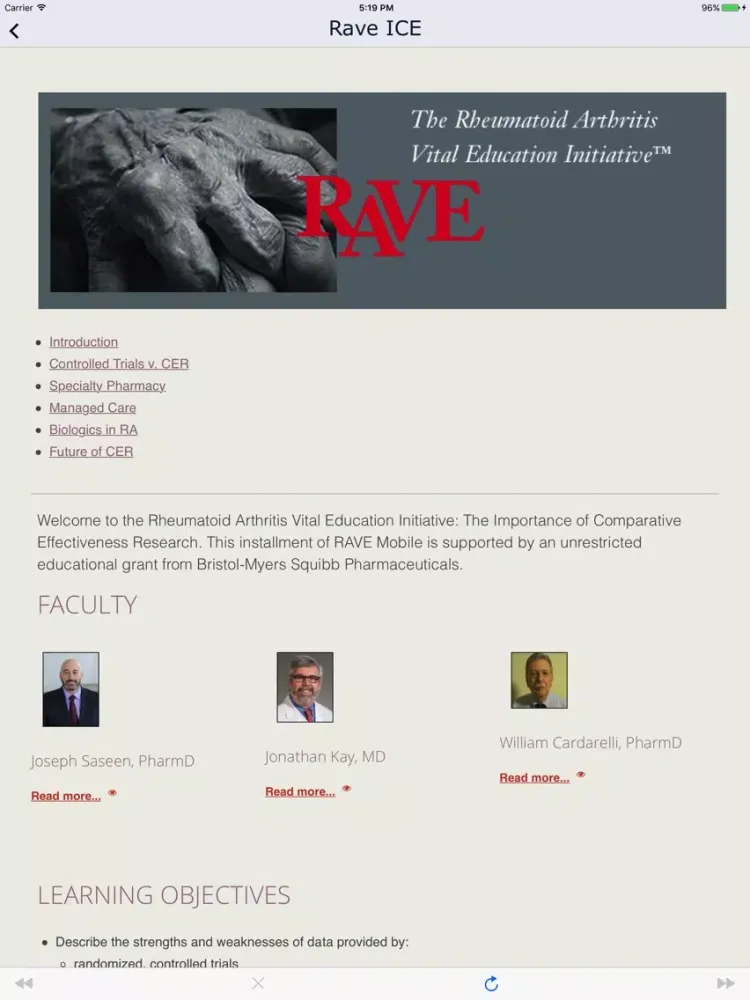 Carrier 5:19 PM 96%

Rave ICE

The Rheumatoid Arthritis Vital Education Initiative™

RAVE

- Introduction
- Controlled Trials v. CER
- Specialty Pharmacy
- Managed Care
- Biologics in RA
- Future of CER

Welcome to the Rheumatoid Arthritis Vital Education Initiative: The Importance of Comparative Effectiveness Research. This installment of RAVE Mobile is supported by an unrestricted educational grant from Bristol-Myers Squibb Pharmaceuticals.

FACULTY

Joseph Saseen, PharmD
Read more...

Jonathan Kay, MD
Read more...

William Cardarelli, PharmD
Read more...

LEARNING OBJECTIVES

- Describe the strengths and weaknesses of data provided by:
  - randomized, controlled trials